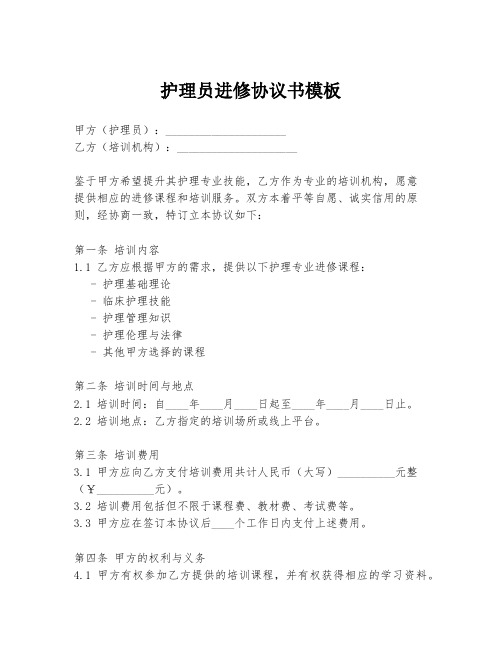 护理员进修协议书模板

甲方（护理员）：____________________
乙方（培训机构）：____________________

鉴于甲方希望提升其护理专业技能，乙方作为专业的培训机构，愿意提供相应的进修课程和培训服务。双方本着平等自愿、诚实信用的原则，经协商一致，特订立本协议如下：

第一条 培训内容
1.1 乙方应根据甲方的需求，提供以下护理专业进修课程：
- 护理基础理论
- 临床护理技能
- 护理管理知识
- 护理伦理与法律
- 其他甲方选择的课程

第二条 培训时间与地点
2.1 培训时间：自____年____月____日起至____年____月____日止。
2.2 培训地点：乙方指定的培训场所或线上平台。

第三条 培训费用
3.1 甲方应向乙方支付培训费用共计人民币（大写）__________元整（￥__________元）。
3.2 培训费用包括但不限于课程费、教材费、考试费等。
3.3 甲方应在签订本协议后____个工作日内支付上述费用。

第四条 甲方的权利与义务
4.1 甲方有权参加乙方提供的培训课程，并有权获得相应的学习资料。